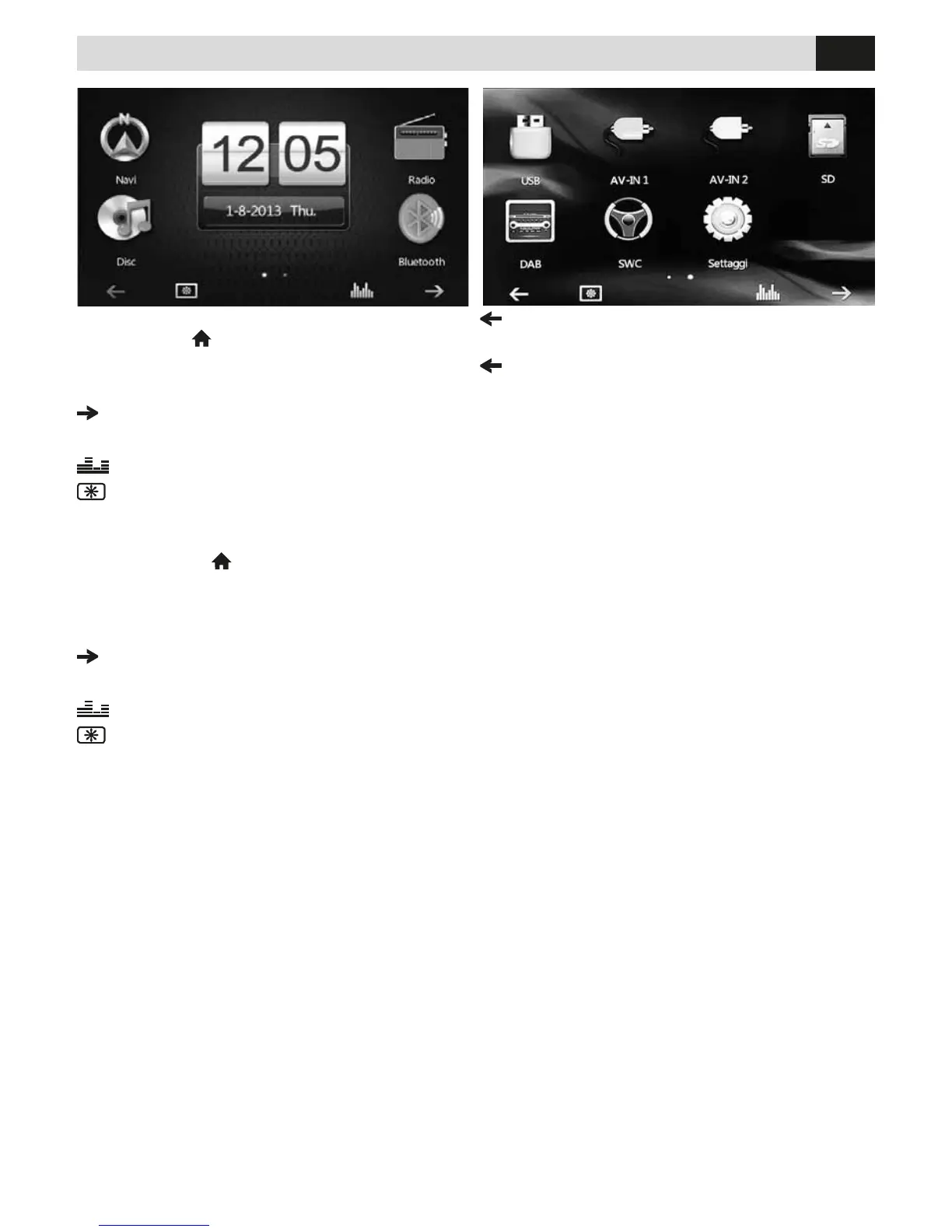 Navi
12 05
1-8-2013 Thu.
Radio
Disc
Bluetooth

USB
AV-IN 1
AV-IN 2
SD
DAB
SWC
Settaggi